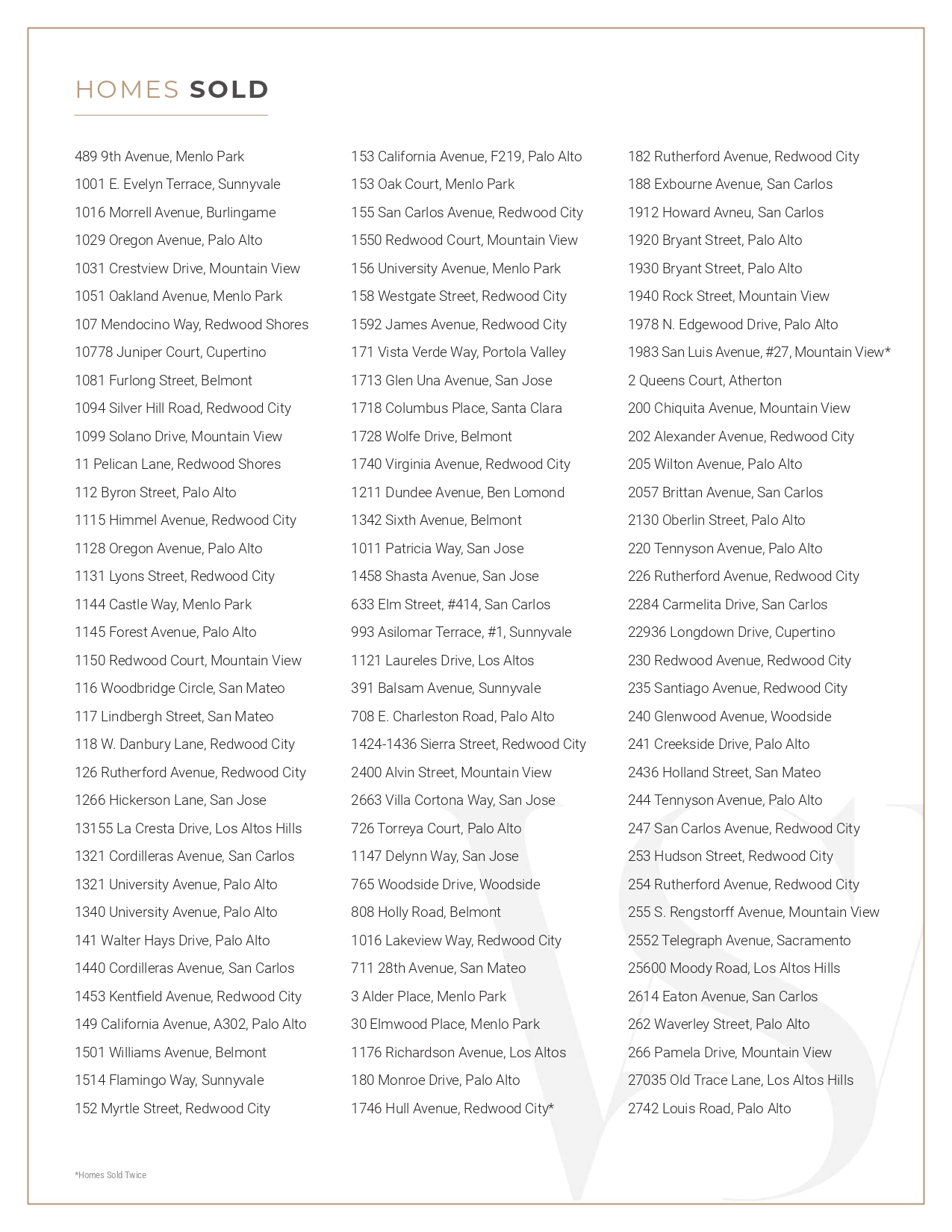 HOMES SOLD

489 9th Avenue, Menlo Park
1001 E. Evelyn Terrace, Sunnyvale
1016 Morrell Avenue, Burlingame
1029 Oregon Avenue, Palo Alto
1031 Crestview Drive, Mountain View
1051 Oakland Avenue, Menlo Park
107 Mendocino Way, Redwood Shores
10778 Juniper Court, Cupertino
1081 Furlong Street, Belmont
1094 Silver Hill Road, Redwood City
1099 Solano Drive, Mountain View
11 Pelican Lane, Redwood Shores
112 Byron Street, Palo Alto
1115 Himmel Avenue, Redwood City
1128 Oregon Avenue, Palo Alto
1131 Lyons Street, Redwood City
1144 Castle Way, Menlo Park
1145 Forest Avenue, Palo Alto
1150 Redwood Court, Mountain View
116 Woodbridge Circle, San Mateo
117 Lindbergh Street, San Mateo
118 W. Danbury Lane, Redwood City
126 Rutherford Avenue, Redwood City
1266 Hickerson Lane, San Jose
13155 La Cresta Drive, Los Altos Hills
1321 Cordilleras Avenue, San Carlos
1321 University Avenue, Palo Alto
1340 University Avenue, Palo Alto
141 Walter Hays Drive, Palo Alto
1440 Cordilleras Avenue, San Carlos
1453 Kentfield Avenue, Redwood City
149 California Avenue, A302, Palo Alto
1501 Williams Avenue, Belmont
1514 Flamingo Way, Sunnyvale
152 Myrtle Street, Redwood City

153 California Avenue, F219, Palo Alto
153 Oak Court, Menlo Park
155 San Carlos Avenue, Redwood City
1550 Redwood Court, Mountain View
156 University Avenue, Menlo Park
158 Westgate Street, Redwood City
1592 James Avenue, Redwood City
171 Vista Verde Way, Portola Valley
1713 Glen Una Avenue, San Jose
1718 Columbus Place, Santa Clara
1728 Wolfe Drive, Belmont
1740 Virginia Avenue, Redwood City
1211 Dundee Avenue, Ben Lomond
1342 Sixth Avenue, Belmont
1011 Patricia Way, San Jose
1458 Shasta Avenue, San Jose
633 Elm Street, #414, San Carlos
993 Asilomar Terrace, #1, Sunnyvale
1121 Laureles Drive, Los Altos
391 Balsam Avenue, Sunnyvale
708 E. Charleston Road, Palo Alto
1424-1436 Sierra Street, Redwood City
2400 Alvin Street, Mountain View
2663 Villa Cortona Way, San Jose
726 Torreya Court, Palo Alto
1147 Delynn Way, San Jose
765 Woodside Drive, Woodside
808 Holly Road, Belmont
1016 Lakeview Way, Redwood City
711 28th Avenue, San Mateo
3 Alder Place, Menlo Park
30 Elmwood Place, Menlo Park
1176 Richardson Avenue, Los Altos
180 Monroe Drive, Palo Alto
1746 Hull Avenue, Redwood City*

182 Rutherford Avenue, Redwood City
188 Exbourne Avenue, San Carlos
1912 Howard Avneu, San Carlos
1920 Bryant Street, Palo Alto
1930 Bryant Street, Palo Alto
1940 Rock Street, Mountain View
1978 N. Edgewood Drive, Palo Alto
1983 San Luis Avenue, #27, Mountain View*
2 Queens Court, Atherton
200 Chiquita Avenue, Mountain View
202 Alexander Avenue, Redwood City
205 Wilton Avenue, Palo Alto
2057 Brittan Avenue, San Carlos
2130 Oberlin Street, Palo Alto
220 Tennyson Avenue, Palo Alto
226 Rutherford Avenue, Redwood City
2284 Carmelita Drive, San Carlos
22936 Longdown Drive, Cupertino
230 Redwood Avenue, Redwood City
235 Santiago Avenue, Redwood City
240 Glenwood Avenue, Woodside
241 Creekside Drive, Palo Alto
2436 Holland Street, San Mateo
244 Tennyson Avenue, Palo Alto
247 San Carlos Avenue, Redwood City
253 Hudson Street, Redwood City
254 Rutherford Avenue, Redwood City
255 S. Rengstorff Avenue, Mountain View
2552 Telegraph Avenue, Sacramento
25600 Moody Road, Los Altos Hills
2614 Eaton Avenue, San Carlos
262 Waverley Street, Palo Alto
266 Pamela Drive, Mountain View
27035 Old Trace Lane, Los Altos Hills
2742 Louis Road, Palo Alto

*Homes Sold Twice